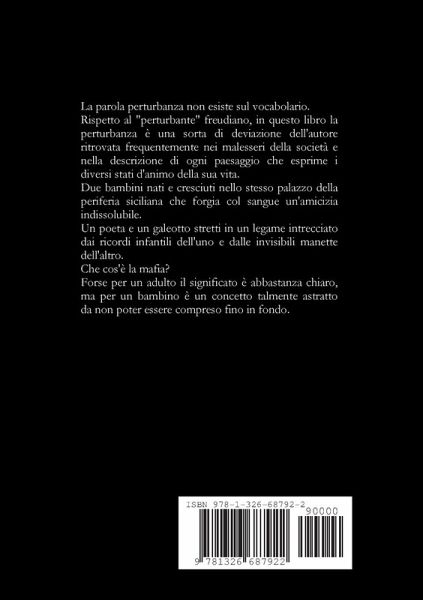 La parola perturbanza non esiste sul vocabolario.
Rispetto al "perturbante" freudiano, in questo libro la perturbanza è una sorta di deviazione dell'autore ritrovata frequentemente nei malesseri della società e nella descrizione di ogni paesaggio che esprime i diversi stati d'animo della sua vita.
Due bambini nati e cresciuti nello stesso palazzo della periferia siciliana che forgia col sangue un'amicizia indissolubile.
Un poeta e un galeotto stretti in un legame intrecciato dai ricordi infantili dell'uno e dalle invisibili manette dell'altro.
Che cos'è la mafia?
Forse per un adulto il significato è abbastanza chiaro, ma per un bambino è un concetto talmente astratto da non poter essere compreso fino in fondo.

ISBN 978-1-326-68792-2
90000
9 781326 687922